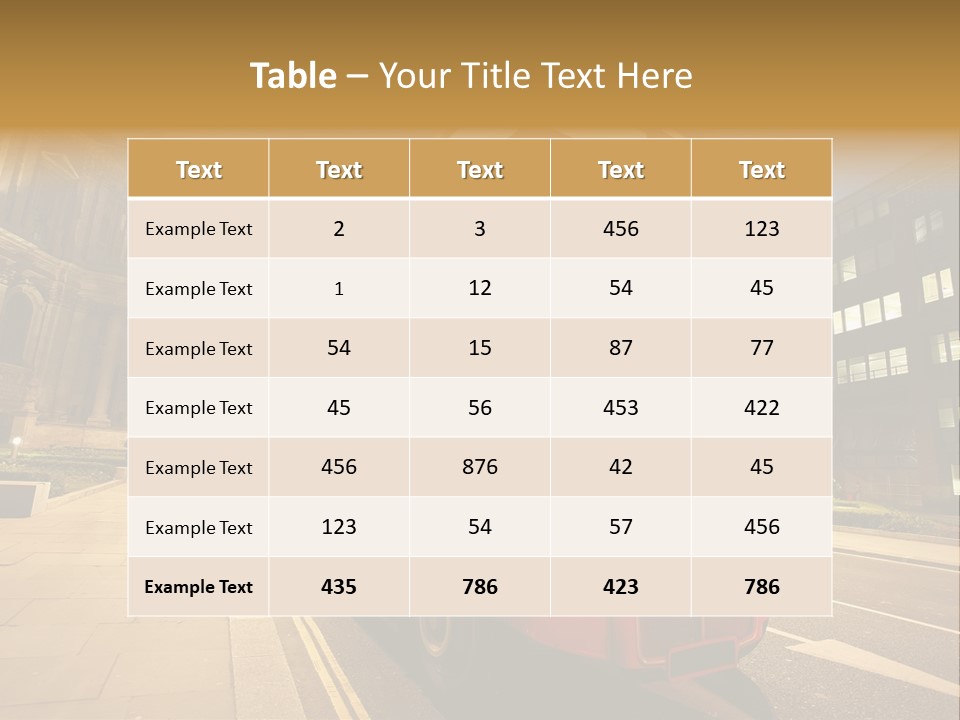 Table – Your Title Text Here

| Text | Text | Text | Text | Text |
|---|---|---|---|---|
| Example Text | 2 | 3 | 456 | 123 |
| Example Text | 1 | 12 | 54 | 45 |
| Example Text | 54 | 15 | 87 | 77 |
| Example Text | 45 | 56 | 453 | 422 |
| Example Text | 456 | 876 | 42 | 45 |
| Example Text | 123 | 54 | 57 | 456 |
| Example Text | 435 | 786 | 423 | 786 |